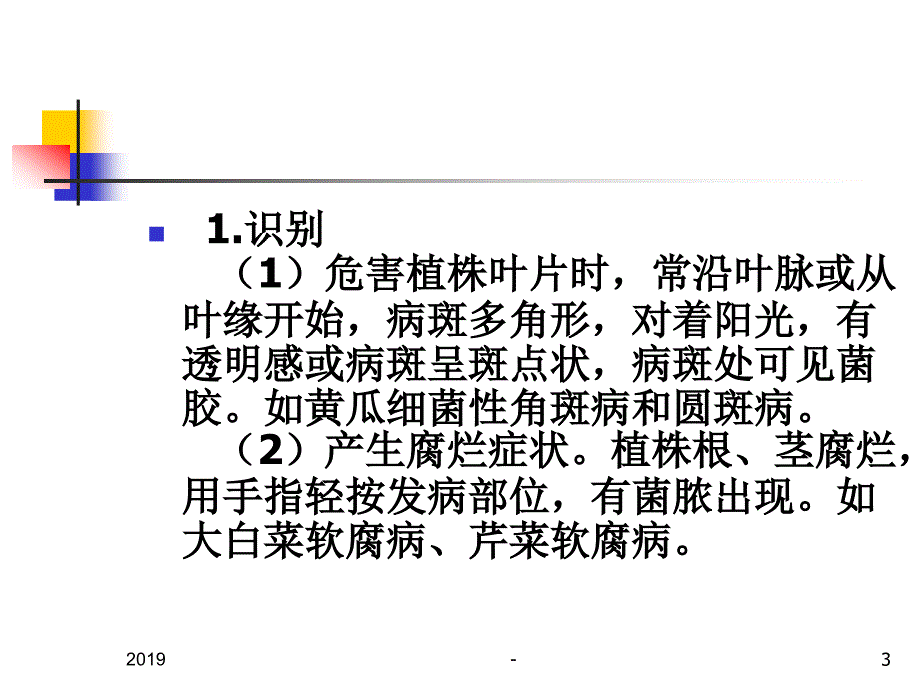 1.识别

（1）危害植株叶片时，常沿叶脉或从叶缘开始，病斑多角形，对着阳光，有透明感或病斑呈斑点状，病斑处可见菌胶。如黄瓜细菌性角斑病和圆斑病。

（2）产生腐烂症状。植株根、茎腐烂，用手指轻按发病部位，有菌脓出现。如大白菜软腐病、芹菜软腐病。

2019

-

3